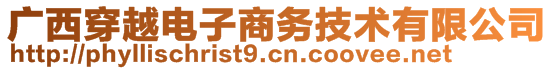 广西穿越电子商务技术有限公司
http://phyllischrist9.cn.coovee.net